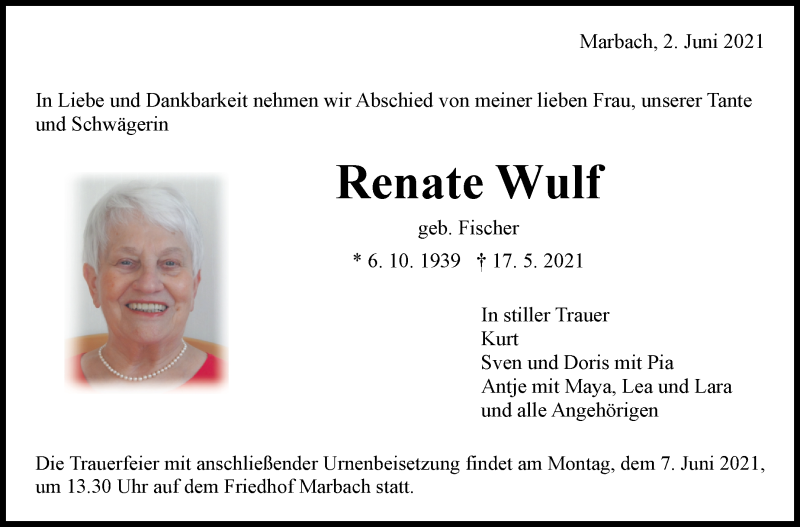 Marbach, 2. Juni 2021

In Liebe und Dankbarkeit nehmen wir Abschied von meiner lieben Frau, unserer Tante und Schwägerin

Renate Wulf

geb. Fischer

* 6. 10. 1939 † 17. 5. 2021

In stiller Trauer
Kurt
Sven und Doris mit Pia
Antje mit Maya, Lea und Lara
und alle Angehörigen

Die Trauerfeier mit anschließender Urnenbeisetzung findet am Montag, dem 7. Juni 2021, um 13.30 Uhr auf dem Friedhof Marbach statt.